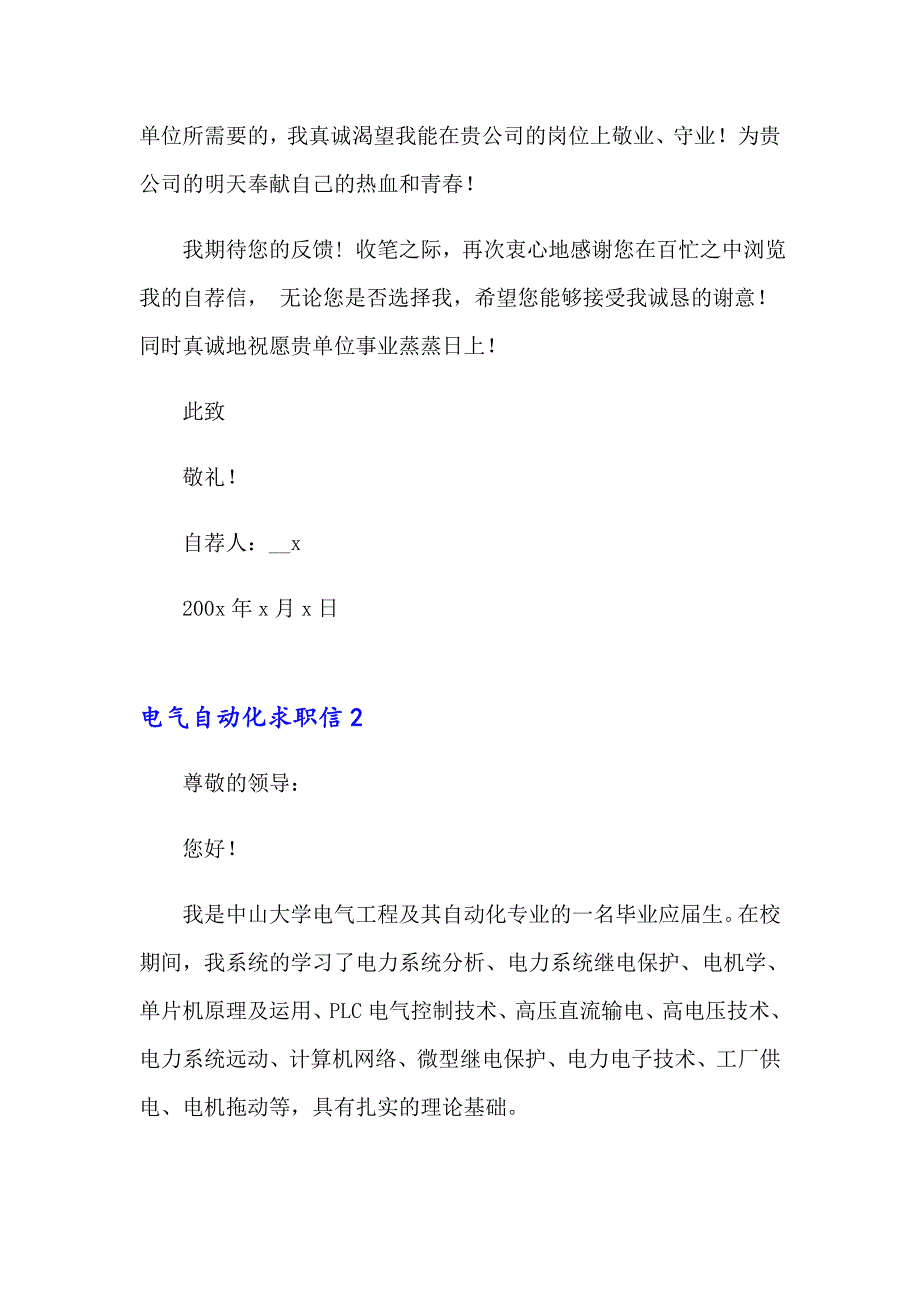 单位所需要的，我真诚渴望我能在贵公司的岗位上敬业、守业！为贵公司的明天奉献自己的热血和青春！

我期待您的反馈！收笔之际，再次衷心地感谢您在百忙之中浏览我的自荐信， 无论您是否选择我，希望您能够接受我诚恳的谢意！同时真诚地祝愿贵单位事业蒸蒸日上！

此致

敬礼！

自荐人：__x

200x 年 x 月 x 日

电气自动化求职信 2

尊敬的领导：

您好！

我是中山大学电气工程及其自动化专业的一名毕业应届生。在校期间，我系统的学习了电力系统分析、电力系统继电保护、电机学、单片机原理及运用、PLC 电气控制技术、高压直流输电、高电压技术、电力系统远动、计算机网络、微型继电保护、电力电子技术、工厂供电、电机拖动等，具有扎实的理论基础。